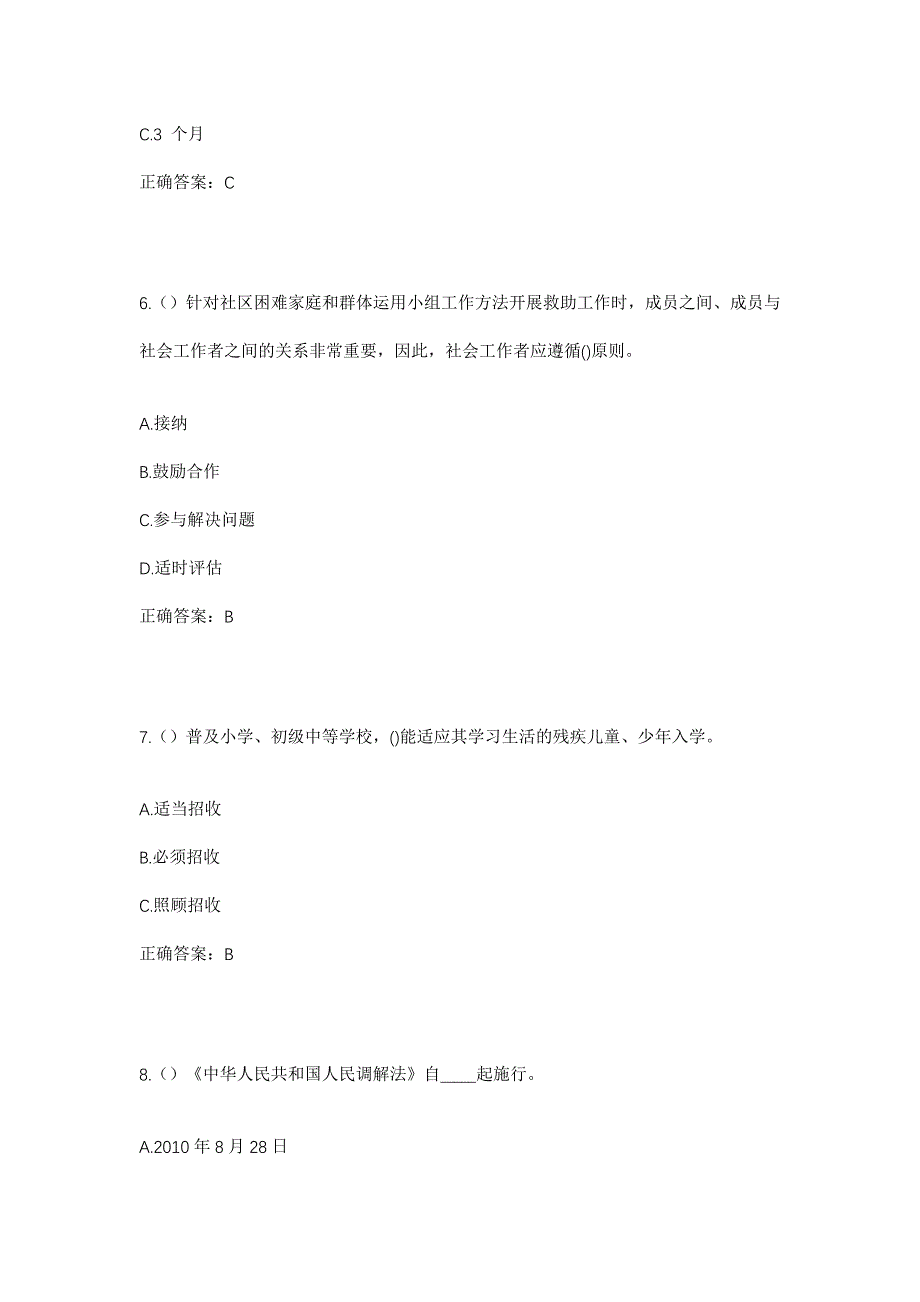 C.3 个月

正确答案：C

6.（）针对社区困难家庭和群体运用小组工作方法开展救助工作时，成员之间、成员与社会工作者之间的关系非常重要，因此，社会工作者应遵循()原则。

A.接纳

B.鼓励合作

C.参与解决问题

D.适时评估

正确答案：B

7.（）普及小学、初级中等学校，()能适应其学习生活的残疾儿童、少年入学。

A.适当招收

B.必须招收

C.照顾招收

正确答案：B

8.（）《中华人民共和国人民调解法》自____起施行。

A.2010 年 8 月 28 日